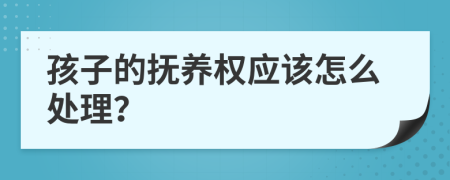 孩子的抚养权应该怎么处理?